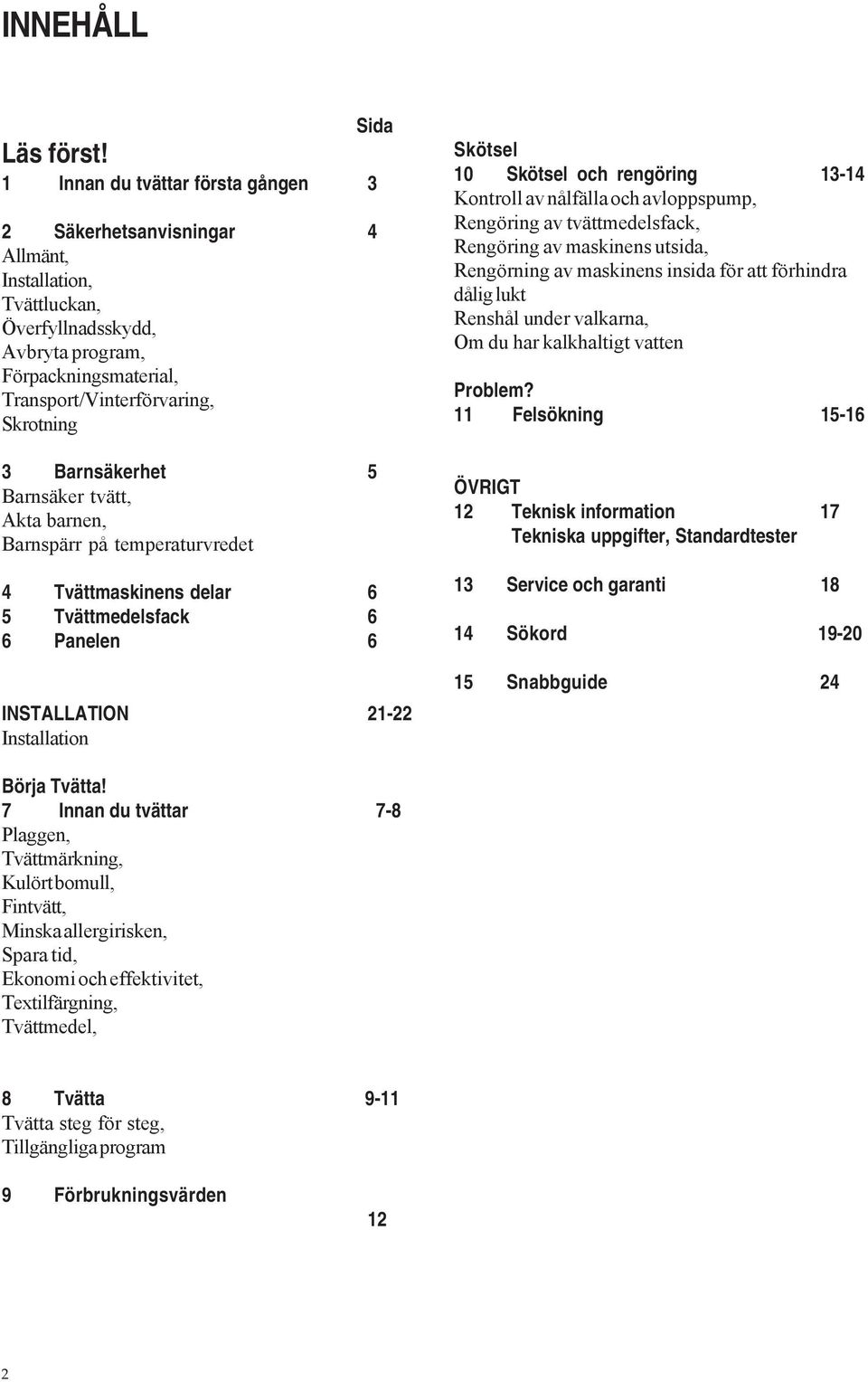 INNEHÅLL

Sida

Läs först!
1 Innan du tvättar första gången 3

2 Säkerhetsanvisningar 4
Allmänt,
Installation,
Tvättluckan,
Överfyllnadsskydd,
Avbryta program,
Förpackningsmaterial,
Transport/Vinterförvaring,
Skrotning

3 Barnsäkerhet 5
Barnsäker tvätt,
Akta barnen,
Barnspärr på temperaturvredet

4 Tvättmaskinens delar 6
5 Tvättmedelsfack 6
6 Panelen 6

INSTALLATION 21-22
Installation

Börja Tvätta!
7 Innan du tvättar 7-8
Plaggen,
Tvättmärkning,
Kulört bomull,
Fintvätt,
Minska allergirisken,
Spara tid,
Ekonomi och effektivitet,
Textilfärgning,
Tvättmedel,

8 Tvätta 9-11
Tvätta steg för steg,
Tillgängliga program

9 Förbrukningsvärden
12

Skötsel
10 Skötsel och rengöring 13-14
Kontroll av nålfälla och avloppspump,
Rengöring av tvättmedelsfack,
Rengöring av maskinens utsida,
Rengörning av maskinens insida för att förhindra dålig lukt
Renshål under valkarna,
Om du har kalkhaltigt vatten

Problem?
11 Felsökning 15-16

ÖVRIGT
12 Teknisk information 17
Tekniska uppgifter, Standardtester

13 Service och garanti 18

14 Sökord 19-20

15 Snabbguide 24

2